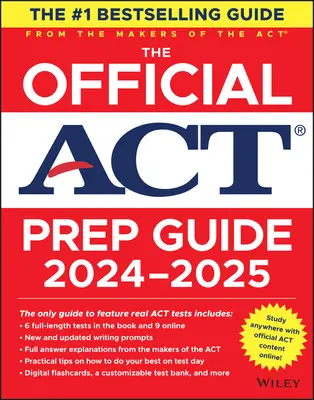 THE #1 BESTSELLING GUIDE
FROM THE MAKERS OF THE ACT®

THE OFFICIAL ACT® PREP GUIDE 2024–2025

The only guide to feature real ACT tests includes:
• 6 full-length tests in the book and 9 online
• New and updated writing prompts
• Full answer explanations from the makers of the ACT
• Practical tips on how to do your best on test day
• Digital flashcards, a customizable test bank, and more

Study anywhere with official ACT content online!

WILEY